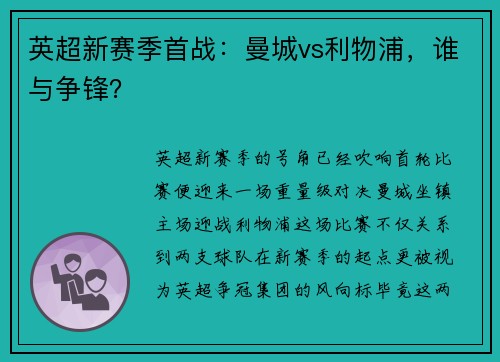 英超新赛季首战：曼城vs利物浦，谁与争锋?

英超新赛季的号角已经吹响首轮比赛便迎来一场重量级对决曼城坐镇主场迎战利物浦这场比赛不仅关系到两支球队在新赛季的起点更被视为英超争冠集团的风向标毕竟这两